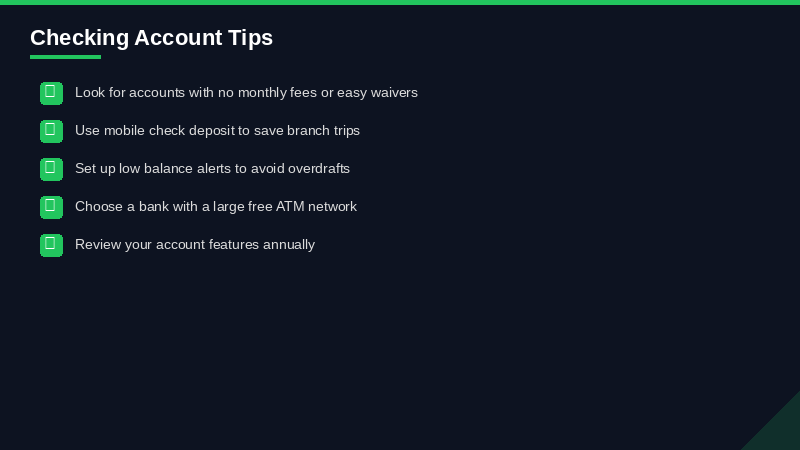 Checking Account Tips

Look for accounts with no monthly fees or easy waivers

Use mobile check deposit to save branch trips

Set up low balance alerts to avoid overdrafts

Choose a bank with a large free ATM network

Review your account features annually